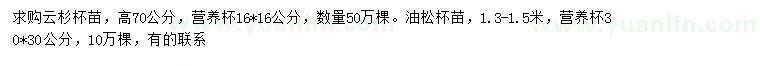 求购云杉杯苗，高70公分，营养杯16*16公分，数量50万棵。油松杯苗，1.3-1.5米，营养杯30*30公分，10万棵，有的联系

www.yuanlin.com